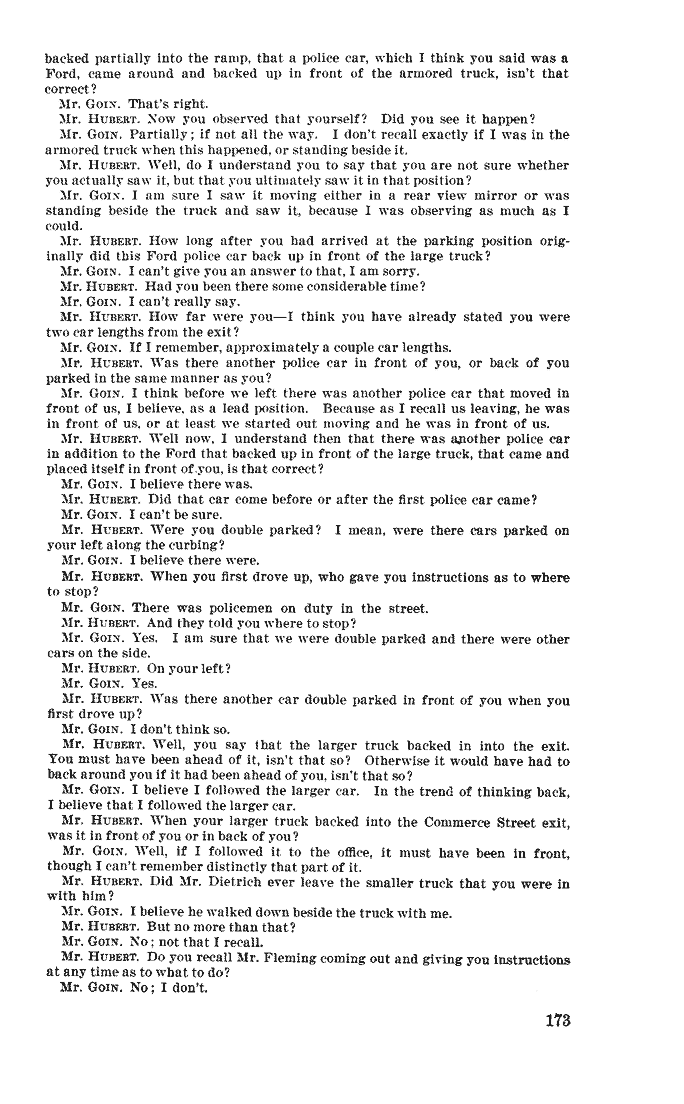 backed partially into the ramp, that a police car, which I think you said was a Ford, came around and backed up in front of the armored truck, isn't that correct?

Mr. GOIN. That's right.

Mr. HUBERT. Now you observed that yourself? Did you see it happen?

Mr. GOIN. Partially; if not all the way. I don't recall exactly if I was in the armored truck when this happened, or standing beside it.

Mr. HUBERT. Well, do I understand you to say that you are not sure whether you actually saw it, but that you ultimately saw it in that position?

Mr. GOIN. I am sure I saw it moving either in a rear view mirror or was standing beside the truck and saw it, because I was observing as much as I could.

Mr. HUBERT. How long after you had arrived at the parking position originally did this Ford police car back up in front of the large truck?

Mr. GOIN. I can't give you an answer to that, I am sorry.

Mr. HUBERT. Had you been there some considerable time?

Mr. GOIN. I can't really say.

Mr. HUBERT. How far were you—I think you have already stated you were two car lengths from the exit?

Mr. GOIN. If I remember, approximately a couple car lengths.

Mr. HUBERT. Was there another police car in front of you, or back of you parked in the same manner as you?

Mr. GOIN. I think before we left there was another police car that moved in front of us, I believe, as a lead position. Because as I recall us leaving, he was in front of us, or at least we started out moving and he was in front of us.

Mr. HUBERT. Well now, I understand then that there was another police car in addition to the Ford that backed up in front of the large truck, that came and placed itself in front of you, is that correct?

Mr. GOIN. I believe there was.

Mr. HUBERT. Did that car come before or after the first police car came?

Mr. GOIN. I can't be sure.

Mr. HUBERT. Were you double parked? I mean, were there cars parked on your left along the curbing?

Mr. GOIN. I believe there were.

Mr. HUBERT. When you first drove up, who gave you instructions as to where to stop?

Mr. GOIN. There was policemen on duty in the street.

Mr. HUBERT. And they told you where to stop?

Mr. GOIN. Yes. I am sure that we were double parked and there were other cars on the side.

Mr. HUBERT. On your left?

Mr. GOIN. Yes.

Mr. HUBERT. Was there another car double parked in front of you when you first drove up?

Mr. GOIN. I don't think so.

Mr. HUBERT. Well, you say that the larger truck backed in into the exit. You must have been ahead of it, isn't that so? Otherwise it would have had to back around you if it had been ahead of you, isn't that so?

Mr. GOIN. I believe I followed the larger car. In the trend of thinking back, I believe that I followed the larger car.

Mr. HUBERT. When your larger truck backed into the Commerce Street exit, was it in front of you or in back of you?

Mr. GOIN. Well, if I followed it to the office, it must have been in front, though I can't remember distinctly that part of it.

Mr. HUBERT. Did Mr. Dietrich ever leave the smaller truck that you were in with him?

Mr. GOIN. I believe he walked down beside the truck with me.

Mr. HUBERT. But no more than that?

Mr. GOIN. No; not that I recall.

Mr. HUBERT. Do you recall Mr. Fleming coming out and giving you instructions at any time as to what to do?

Mr. GOIN. No; I don't.

173